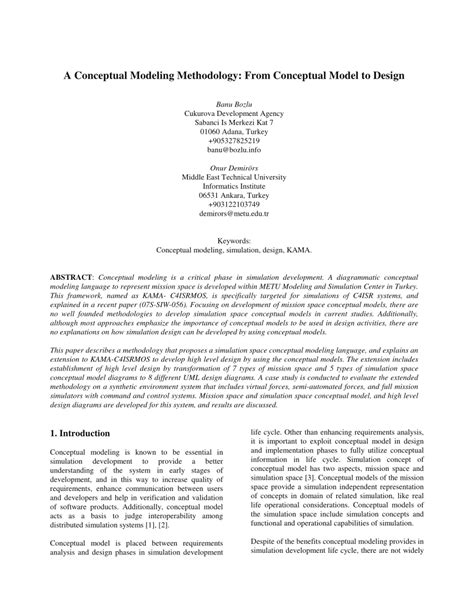 A Conceptual Modeling Methodology: From Conceptual Model to Design

Banu Bozlu
Cukurova Development Agency
Sabanci Is Merkezi Kat 7
01060 Adana, Turkey
+905327825219
banu@bozlu.info

Onur Demirörs
Middle East Technical University
Informatics Institute
06531 Ankara, Turkey
+903122103749
demirors@metu.edu.tr

Keywords:
Conceptual modeling, simulation, design, KAMA.

ABSTRACT: Conceptual modeling is a critical phase in simulation development. A diagrammatic conceptual modeling language to represent mission space is developed within METU Modeling and Simulation Center in Turkey. This framework, named as KAMA- C4ISRMOS, is specifically targeted for simulations of C4ISR systems, and explained in a recent paper (07S-SIW-056). Focusing on development of mission space conceptual models, there are no well founded methodologies to develop simulation space conceptual models in current studies. Additionally, although most approaches emphasize the importance of conceptual models to be used in design activities, there are no explanations on how simulation design can be developed by using conceptual models.

This paper describes a methodology that proposes a simulation space conceptual modeling language, and explains an extension to KAMA-C4ISRMOS to develop high level design by using the conceptual models. The extension includes establishment of high level design by transformation of 7 types of mission space and 5 types of simulation space conceptual model diagrams to 8 different UML design diagrams. A case study is conducted to evaluate the extended methodology on a synthetic environment system that includes virtual forces, semi-automated forces, and full mission simulators with command and control systems. Mission space and simulation space conceptual model, and high level design diagrams are developed for this system, and results are discussed.

1. Introduction

Conceptual modeling is known to be essential in simulation development to provide a better understanding of the system in early stages of development, and in this way to increase quality of requirements, enhance communication between users and developers and help in verification and validation of software products. Additionally, conceptual model acts as a basis to judge interoperability among distributed simulation systems [1], [2].

Conceptual model is placed between requirements analysis and design phases in simulation development life cycle. Other than enhancing requirements analysis, it is important to exploit conceptual model in design and implementation phases to fully utilize conceptual information in life cycle. Simulation concept of conceptual model has two aspects, mission space and simulation space [3]. Conceptual models of the mission space provide a simulation independent representation of concepts in domain of related simulation, like real life operational considerations. Conceptual models of the simulation space include simulation concepts and functional and operational capabilities of simulation.

Despite of the benefits conceptual modeling provides in simulation development life cycle, there are not widely